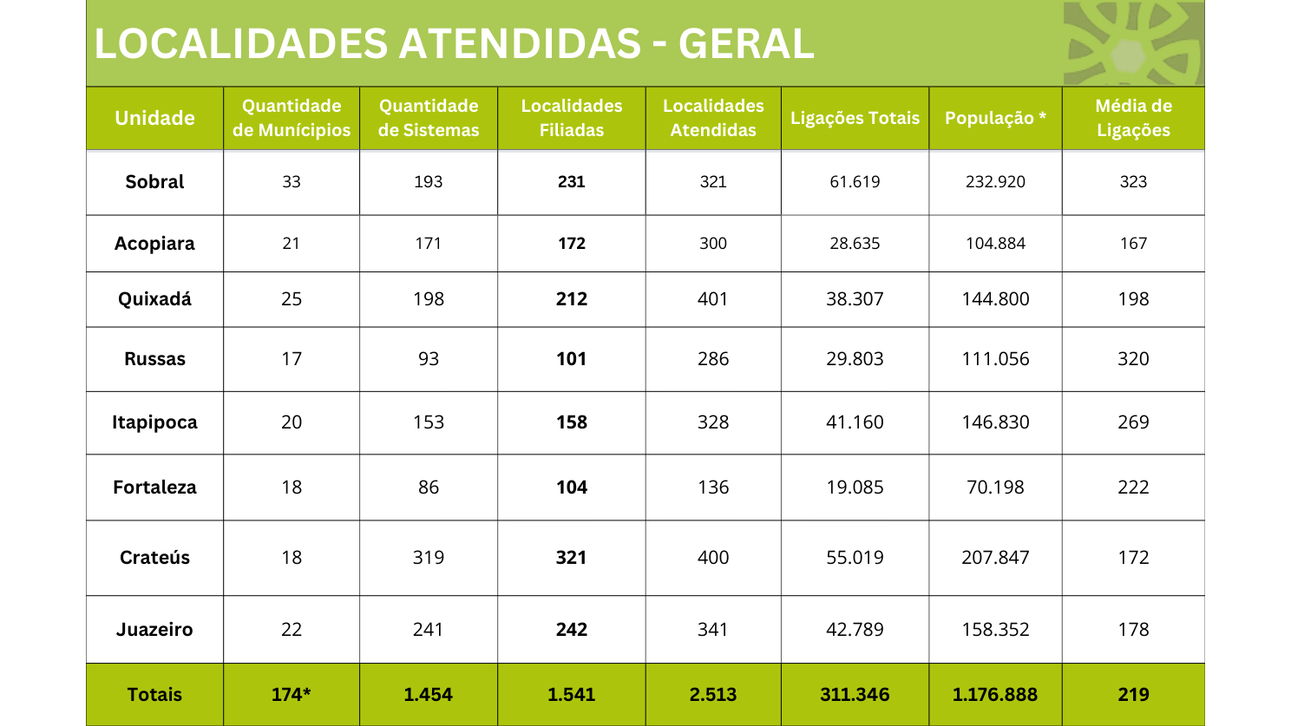 LOCALIDADES ATENDIDAS - GERAL

| Unidade | Quantidade de Munícipios | Quantidade de Sistemas | Localidades Filiadas | Localidades Atendidas | Ligações Totais | População * | Média de Ligações |
|---|---|---|---|---|---|---|---|
| Sobral | 33 | 193 | 231 | 321 | 61.619 | 232.920 | 323 |
| Acopiara | 21 | 171 | 172 | 300 | 28.635 | 104.884 | 167 |
| Quixadá | 25 | 198 | 212 | 401 | 38.307 | 144.800 | 198 |
| Russas | 17 | 93 | 101 | 286 | 29.803 | 111.056 | 320 |
| Itapipoca | 20 | 153 | 158 | 328 | 41.160 | 146.830 | 269 |
| Fortaleza | 18 | 86 | 104 | 136 | 19.085 | 70.198 | 222 |
| Crateús | 18 | 319 | 321 | 400 | 55.019 | 207.847 | 172 |
| Juazeiro | 22 | 241 | 242 | 341 | 42.789 | 158.352 | 178 |
| Totais | 174* | 1.454 | 1.541 | 2.513 | 311.346 | 1.176.888 | 219 |